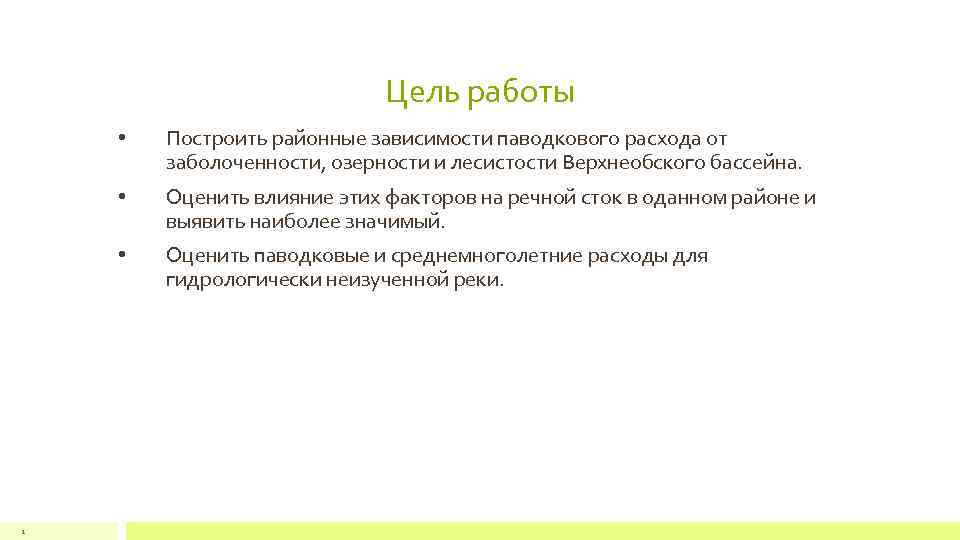 Цель работы

• Построить районные зависимости паводкового расхода от заболоченности, озерности и лесистости Верхнеобского бассейна.

• Оценить влияние этих факторов на речной сток в оданном районе и выявить наиболее значимый.

• Оценить паводковые и среднемноголетние расходы для гидрологически неизученной реки.

1